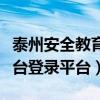 泰州安全教育
台登录平台）